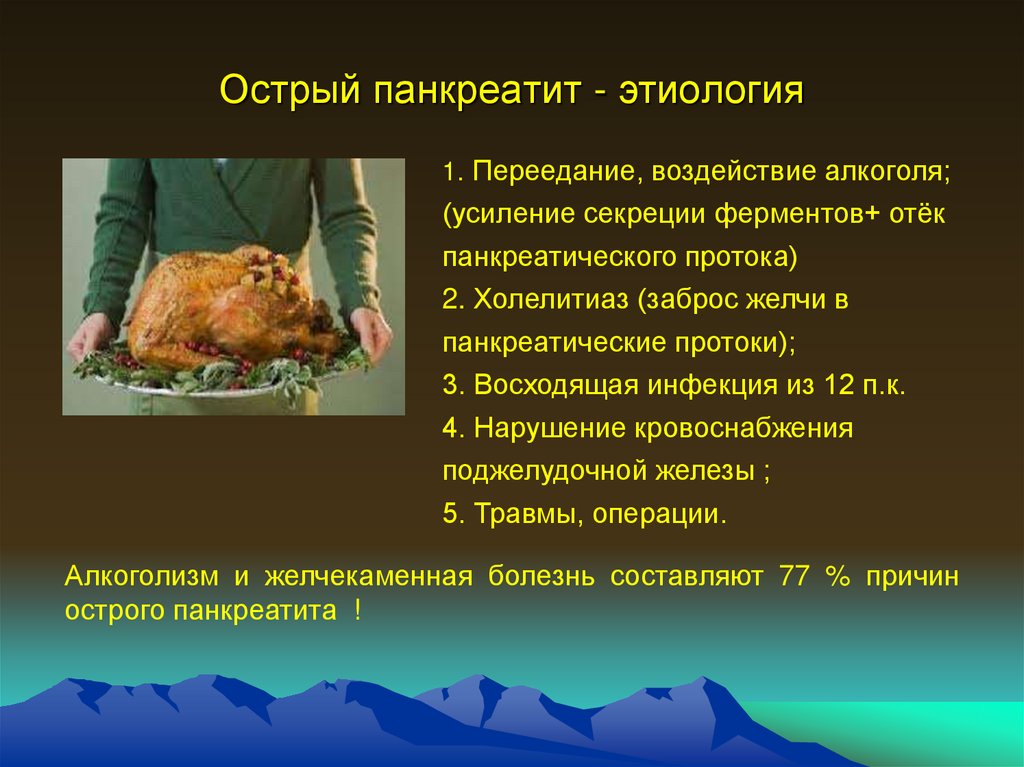 Острый панкреатит - этиология

1. Переедание, воздействие алкоголя; (усиление секреции ферментов+ отёк панкреатического протока)
2. Холелитиаз (заброс желчи в панкреатические протоки);
3. Восходящая инфекция из 12 п.к.
4. Нарушение кровоснабжения поджелудочной железы ;
5. Травмы, операции.

Алкоголизм и желчекаменная болезнь составляют 77 % причин острого панкреатита !